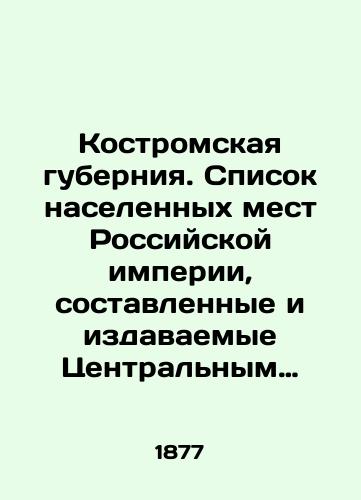 Костромская губерния. Список населенных мест Российской империи, составленные и издаваемые Центральным…

1877